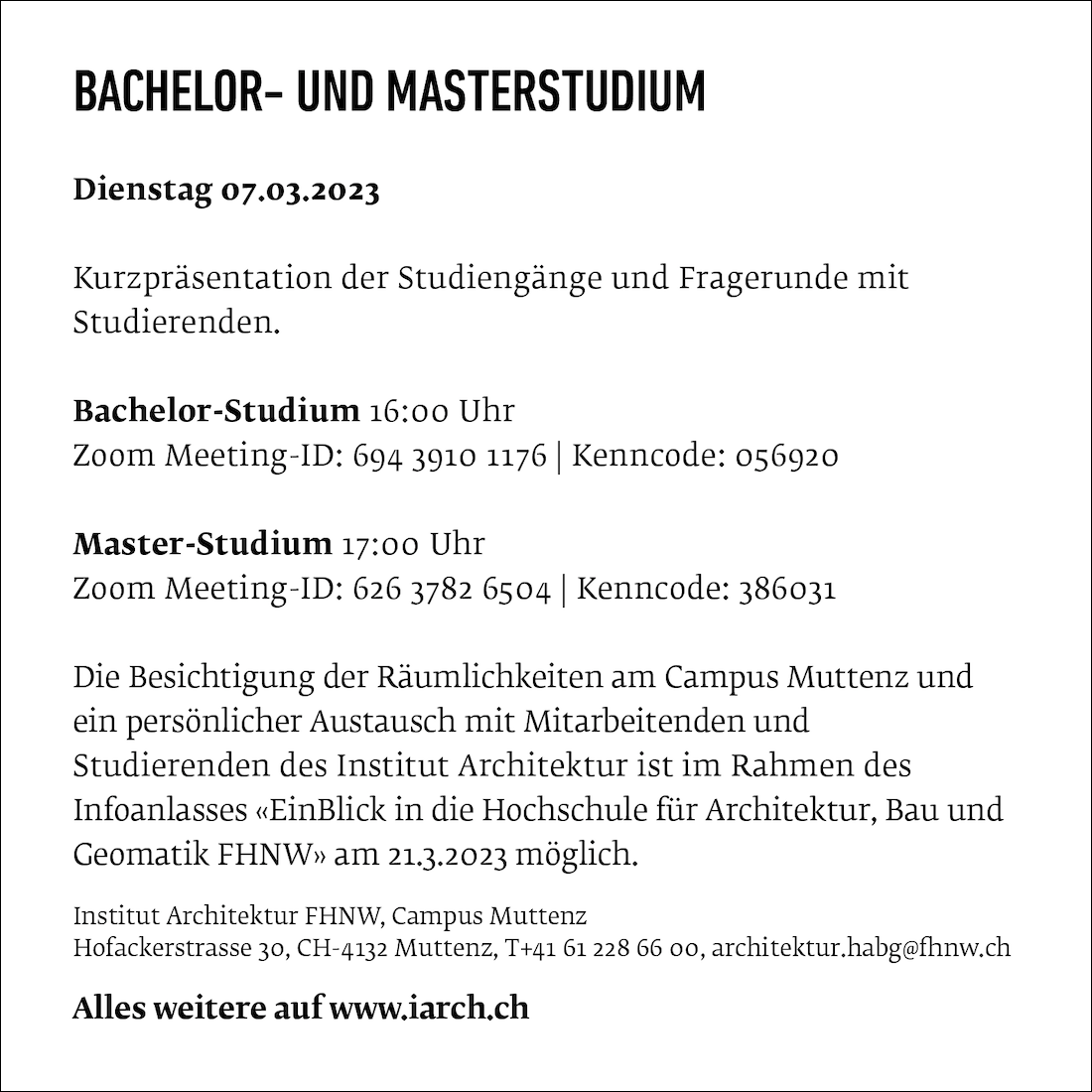 BACHELOR- UND MASTERSTUDIUM

Dienstag 07.03.2023

Kurzpräsentation der Studiengänge und Fragerunde mit Studierenden.

Bachelor-Studium 16:00 Uhr
Zoom Meeting-ID: 694 3910 1176 | Kenncode: 056920

Master-Studium 17:00 Uhr
Zoom Meeting-ID: 626 3782 6504 | Kenncode: 386031

Die Besichtigung der Räumlichkeiten am Campus Muttenz und ein persönlicher Austausch mit Mitarbeitenden und Studierenden des Institut Architektur ist im Rahmen des Infoanlasses «EinBlick in die Hochschule für Architektur, Bau und Geomatik FHNW» am 21.3.2023 möglich.

Institut Architektur FHNW, Campus Muttenz
Hofackerstrasse 30, CH-4132 Muttenz, T+41 61 228 66 00, architektur.habg@fhnw.ch

Alles weitere auf www.iarch.ch